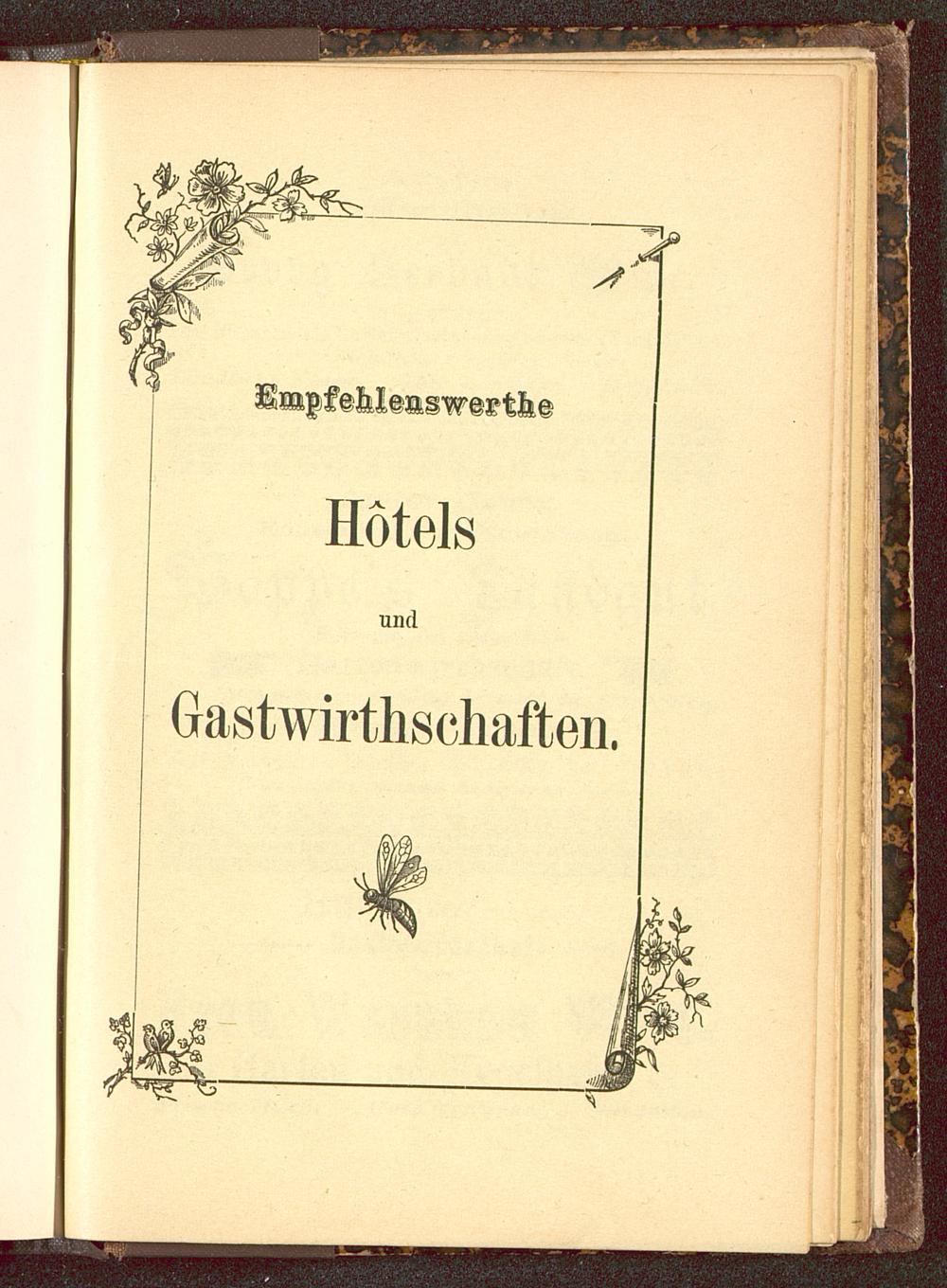 Empfehlenswerthe

Hôtels

und

Gastwirthschaften.